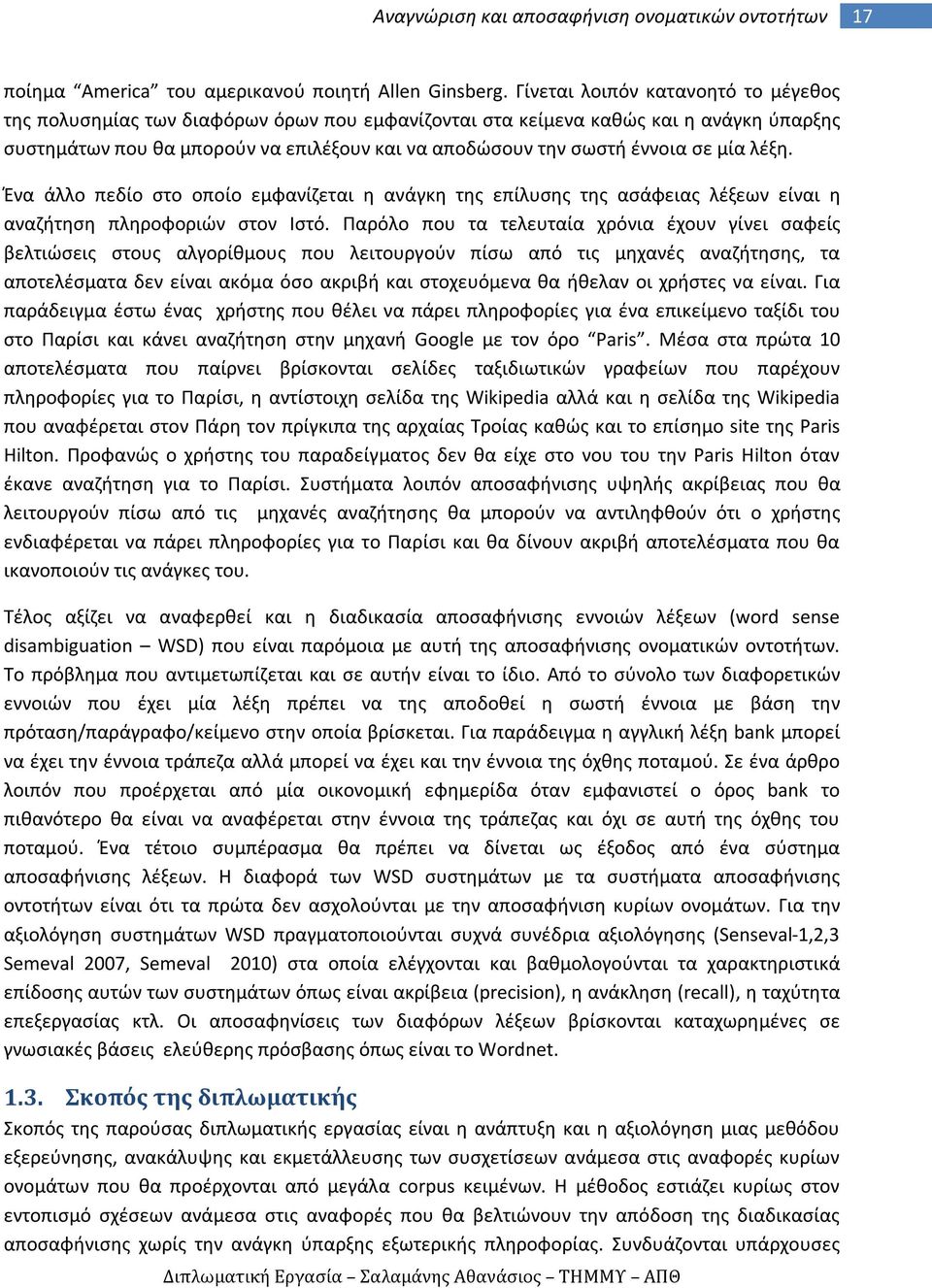 Αναγνώριση και αποσαφήνιση ονοματικών οντοτήτων 17

ποίημα “America” του αμερικανού ποιητή Allen Ginsberg. Γίνεται λοιπόν κατανοητό το μέγεθος της πολυσημίας των διαφόρων όρων που εμφανίζονται στα κείμενα καθώς και η ανάγκη ύπαρξης συστημάτων που θα μπορούν να επιλέξουν και να αποδώσουν την σωστή έννοια σε μία λέξη.

Ένα άλλο πεδίο στο οποίο εμφανίζεται η ανάγκη της επίλυσης της ασάφειας λέξεων είναι η αναζήτηση πληροφοριών στον Ιστό. Παρόλο που τα τελευταία χρόνια έχουν γίνει σαφείς βελτιώσεις στους αλγορίθμους που λειτουργούν πίσω από τις μηχανές αναζήτησης, τα αποτελέσματα δεν είναι ακόμα όσο ακριβή και στοχευόμενα θα ήθελαν οι χρήστες να είναι. Για παράδειγμα έστω ένας χρήστης που θέλει να πάρει πληροφορίες για ένα επικείμενο ταξίδι του στο Παρίσι και κάνει αναζήτηση στην μηχανή Google με τον όρο “Paris”. Μέσα στα πρώτα 10 αποτελέσματα που παίρνει βρίσκονται σελίδες ταξιδιωτικών γραφείων που παρέχουν πληροφορίες για το Παρίσι, η αντίστοιχη σελίδα της Wikipedia αλλά και η σελίδα της Wikipedia που αναφέρεται στον Πάρη τον πρίγκιπα της αρχαίας Τροίας καθώς και το επίσημο site της Paris Hilton. Προφανώς ο χρήστης του παραδείγματος δεν θα είχε στο νου του την Paris Hilton όταν έκανε αναζήτηση για το Παρίσι. Συστήματα λοιπόν αποσαφήνισης υψηλής ακρίβειας που θα λειτουργούν πίσω από τις μηχανές αναζήτησης θα μπορούν να αντιληφθούν ότι ο χρήστης ενδιαφέρεται να πάρει πληροφορίες για το Παρίσι και θα δίνουν ακριβή αποτελέσματα που θα ικανοποιούν τις ανάγκες του.

Τέλος αξίζει να αναφερθεί και η διαδικασία αποσαφήνισης εννοιών λέξεων (word sense disambiguation – WSD) που είναι παρόμοια με αυτή της αποσαφήνισης ονοματικών οντοτήτων. Το πρόβλημα που αντιμετωπίζεται και σε αυτήν είναι το ίδιο. Από το σύνολο των διαφορετικών εννοιών που έχει μία λέξη πρέπει να της αποδοθεί η σωστή έννοια με βάση την πρόταση/παράγραφο/κείμενο στην οποία βρίσκεται. Για παράδειγμα η αγγλική λέξη bank μπορεί να έχει την έννοια τράπεζα αλλά μπορεί να έχει και την έννοια της όχθης ποταμού. Σε ένα άρθρο λοιπόν που προέρχεται από μία οικονομική εφημερίδα όταν εμφανιστεί ο όρος bank το πιθανότερο θα είναι να αναφέρεται στην έννοια της τράπεζας και όχι σε αυτή της όχθης του ποταμού. Ένα τέτοιο συμπέρασμα θα πρέπει να δίνεται ως έξοδος από ένα σύστημα αποσαφήνισης λέξεων. Η διαφορά των WSD συστημάτων με τα συστήματα αποσαφήνισης οντοτήτων είναι ότι τα πρώτα δεν ασχολούνται με την αποσαφήνιση κυρίων ονομάτων. Για την αξιολόγηση συστημάτων WSD πραγματοποιούνται συχνά συνέδρια αξιολόγησης (Senseval-1,2,3 Semeval 2007, Semeval 2010) στα οποία ελέγχονται και βαθμολογούνται τα χαρακτηριστικά επίδοσης αυτών των συστημάτων όπως είναι ακρίβεια (precision), η ανάκληση (recall), η ταχύτητα επεξεργασίας κτλ. Οι αποσαφηνίσεις των διαφόρων λέξεων βρίσκονται καταχωρημένες σε γνωσιακές βάσεις ελεύθερης πρόσβασης όπως είναι το Wordnet.

1.3. Σκοπός της διπλωματικής

Σκοπός της παρούσας διπλωματικής εργασίας είναι η ανάπτυξη και η αξιολόγηση μιας μεθόδου εξερεύνησης, ανακάλυψης και εκμετάλλευσης των συσχετίσεων ανάμεσα στις αναφορές κυρίων ονομάτων που θα προέρχονται από μεγάλα corpus κειμένων. Η μέθοδος εστιάζει κυρίως στον εντοπισμό σχέσεων ανάμεσα στις αναφορές που θα βελτιώνουν την απόδοση της διαδικασίας αποσαφήνισης χωρίς την ανάγκη ύπαρξης εξωτερικής πληροφορίας. Συνδυάζονται υπάρχουσες

Διπλωματική Εργασία – Σαλαμάνης Αθανάσιος – ΤΗΜΜΥ – ΑΠΘ